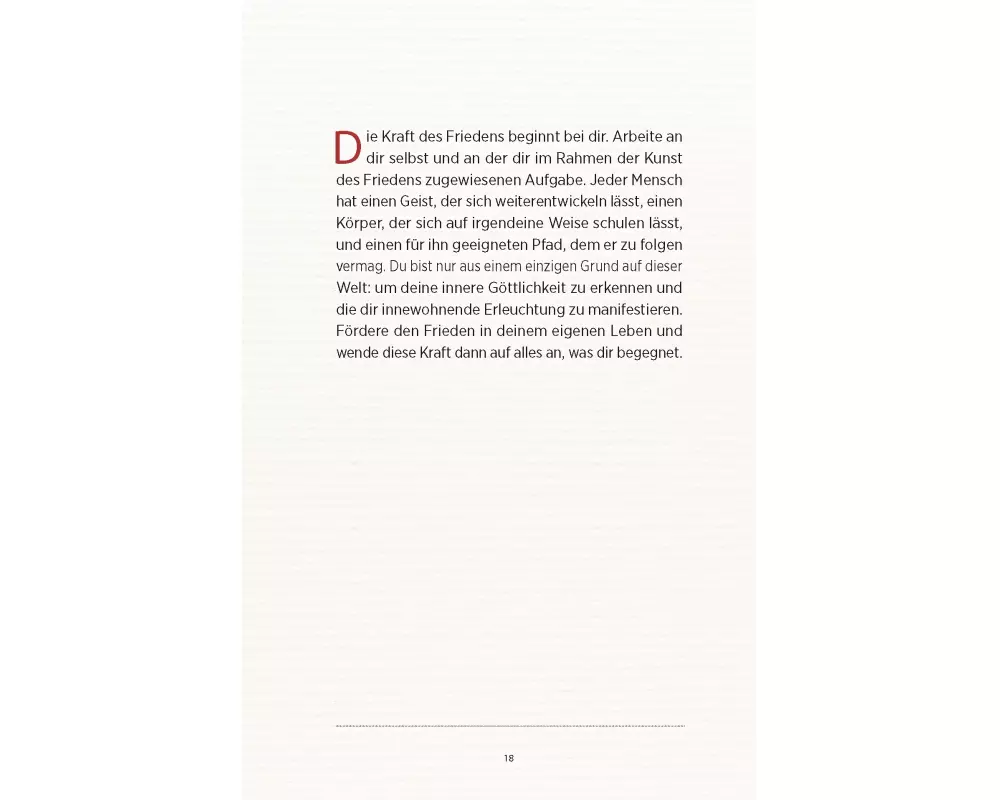 Die Kraft des Friedens beginnt bei dir. Arbeite an dir selbst und an der dir im Rahmen der Kunst des Friedens zugewiesenen Aufgabe. Jeder Mensch hat einen Geist, der sich weiterentwickeln lässt, einen Körper, der sich auf irgendeine Weise schulen lässt, und einen für ihn geeigneten Pfad, dem er zu folgen vermag. Du bist nur aus einem einzigen Grund auf dieser Welt: um deine innere Göttlichkeit zu erkennen und die dir innewohnende Erleuchtung zu manifestieren. Fördere den Frieden in deinem eigenen Leben und wende diese Kraft dann auf alles an, was dir begegnet.

18